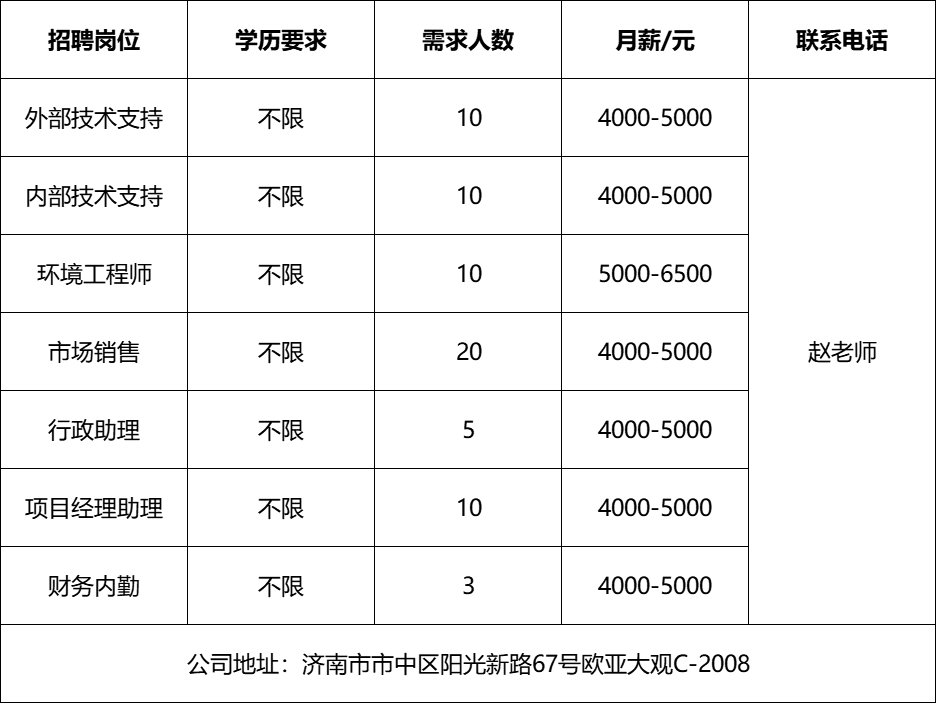 | 招聘岗位 | 学历要求 | 需求人数 | 月薪/元 | 联系电话 |
|---|---|---|---|---|
| 外部技术支持 | 不限 | 10 | 4000-5000 | 赵老师 |
| 内部技术支持 | 不限 | 10 | 4000-5000 | |
| 环境工程师 | 不限 | 10 | 5000-6500 | |
| 市场销售 | 不限 | 20 | 4000-5000 | |
| 行政助理 | 不限 | 5 | 4000-5000 | |
| 项目经理助理 | 不限 | 10 | 4000-5000 | |
| 财务内勤 | 不限 | 3 | 4000-5000 | |

公司地址：济南市市中区阳光新路67号欧亚大观C-2008